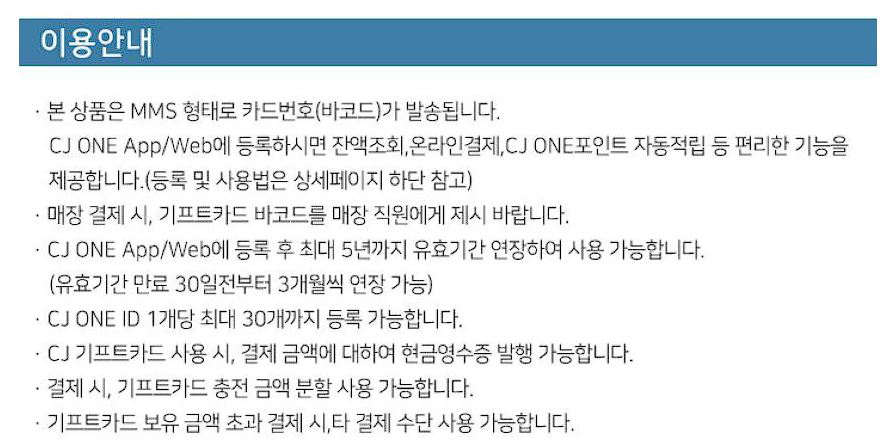 이용안내

· 본 상품은 MMS 형태로 카드번호(바코드)가 발송됩니다. CJ ONE App/Web에 등록하시면 잔액조회,온라인결제,CJ ONE포인트 자동적립 등 편리한 기능을 제공합니다.(등록 및 사용법은 상세페이지 하단 참고)
· 매장 결제 시, 기프트카드 바코드를 매장 직원에게 제시 바랍니다.
· CJ ONE App/Web에 등록 후 최대 5년까지 유효기간 연장하여 사용 가능합니다. (유효기간 만료 30일전부터 3개월씩 연장 가능)
· CJ ONE ID 1개당 최대 30개까지 등록 가능합니다.
· CJ 기프트카드 사용 시, 결제 금액에 대하여 현금영수증 발행 가능합니다.
· 결제 시, 기프트카드 충전 금액 분할 사용 가능합니다.
· 기프트카드 보유 금액 초과 결제 시,타 결제 수단 사용 가능합니다.